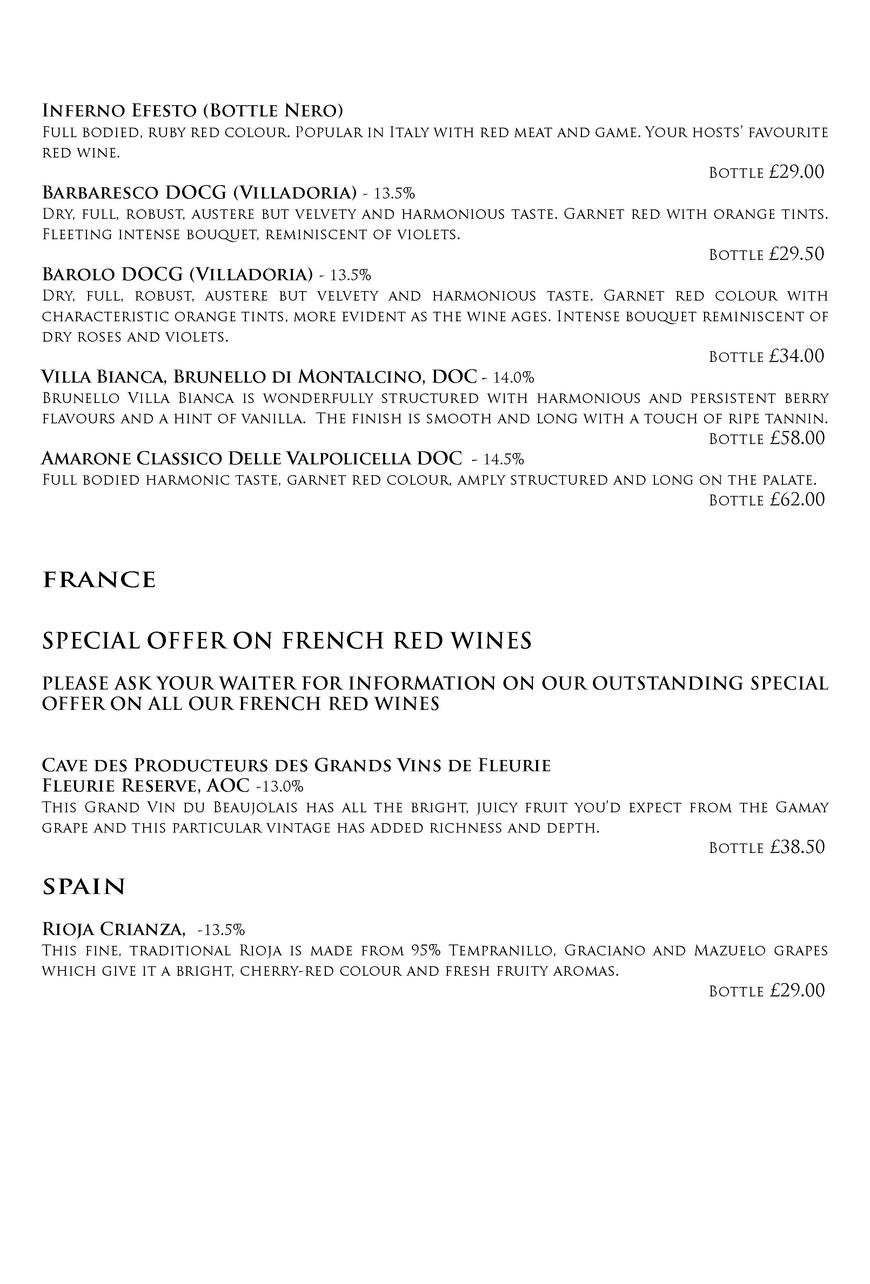 Inferno Efesto (Bottle Nero)
Full bodied, ruby red colour. Popular in Italy with red meat and game. Your hosts' favourite red wine.
Bottle £29.00

Barbaresco DOCG (Villadoria) - 13.5%
Dry, full, robust, austere but velvety and harmonious taste. Garnet red with orange tints. Fleeting intense bouquet, reminiscent of violets.
Bottle £29.50

Barolo DOCG (Villadoria) - 13.5%
Dry, full, robust, austere but velvety and harmonious taste. Garnet red colour with characteristic orange tints, more evident as the wine ages. Intense bouquet reminiscent of dry roses and violets.
Bottle £34.00

Villa Bianca, Brunello di Montalcino, DOC - 14.0%
Brunello Villa Bianca is wonderfully structured with harmonious and persistent berry flavours and a hint of vanilla. The finish is smooth and long with a touch of ripe tannin.
Bottle £58.00

Amarone Classico Delle Valpolicella DOC - 14.5%
Full bodied harmonic taste, garnet red colour, amply structured and long on the palate.
Bottle £62.00

FRANCE

SPECIAL OFFER ON FRENCH RED WINES

PLEASE ASK YOUR WAITER FOR INFORMATION ON OUR OUTSTANDING SPECIAL OFFER ON ALL OUR FRENCH RED WINES

Cave des Producteurs des Grands Vins de Fleurie
Fleurie Reserve, AOC -13.0%
This Grand Vin du Beaujolais has all the bright, juicy fruit you'd expect from the Gamay grape and this particular vintage has added richness and depth.
Bottle £38.50

SPAIN

Rioja Crianza, -13.5%
This fine, traditional Rioja is made from 95% Tempranillo, Graciano and Mazuelo grapes which give it a bright, cherry-red colour and fresh fruity aromas.
Bottle £29.00